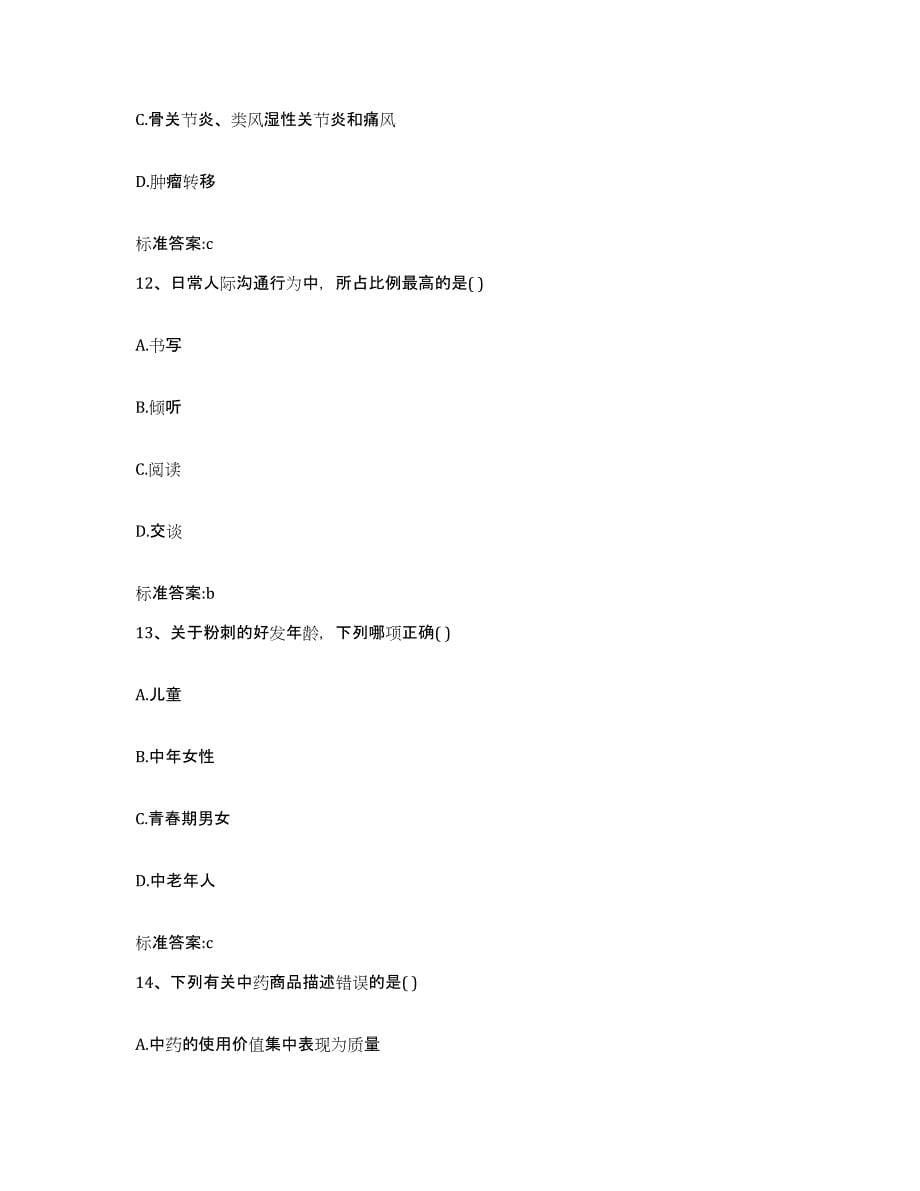 C.骨关节炎、类风湿性关节炎和痛风

D.肿瘤转移

标准答案:c

12、日常人际沟通行为中，所占比例最高的是( )

A.书写

B.倾听

C.阅读

D.交谈

标准答案:b

13、关于粉刺的好发年龄，下列哪项正确( )

A.儿童

B.中年女性

C.青春期男女

D.中老年人

标准答案:c

14、下列有关中药商品描述错误的是( )

A.中药的使用价值集中表现为质量